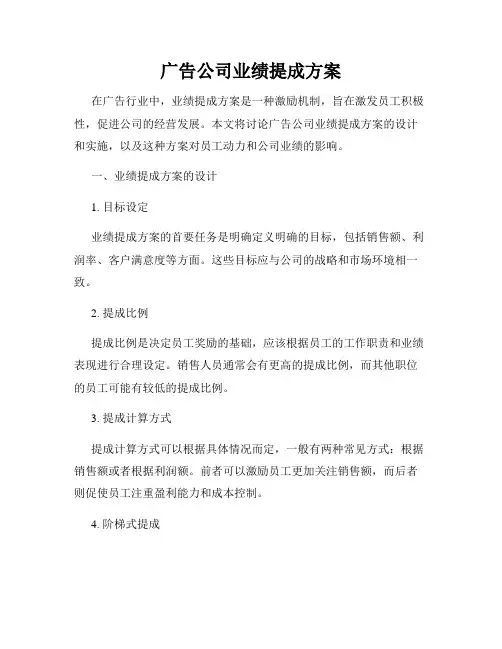 广告公司业绩提成方案

在广告行业中，业绩提成方案是一种激励机制，旨在激发员工积极性，促进公司的经营发展。本文将讨论广告公司业绩提成方案的设计和实施，以及这种方案对员工动力和公司业绩的影响。

一、业绩提成方案的设计

1. 目标设定

业绩提成方案的首要任务是明确定义明确的目标，包括销售额、利润率、客户满意度等方面。这些目标应与公司的战略和市场环境相一致。

2. 提成比例

提成比例是决定员工奖励的基础，应该根据员工的工作职责和业绩表现进行合理设定。销售人员通常会有更高的提成比例，而其他职位的员工可能有较低的提成比例。

3. 提成计算方式

提成计算方式可以根据具体情况而定，一般有两种常见方式：根据销售额或者根据利润额。前者可以激励员工更加关注销售额，而后者则促使员工注重盈利能力和成本控制。

4. 阶梯式提成